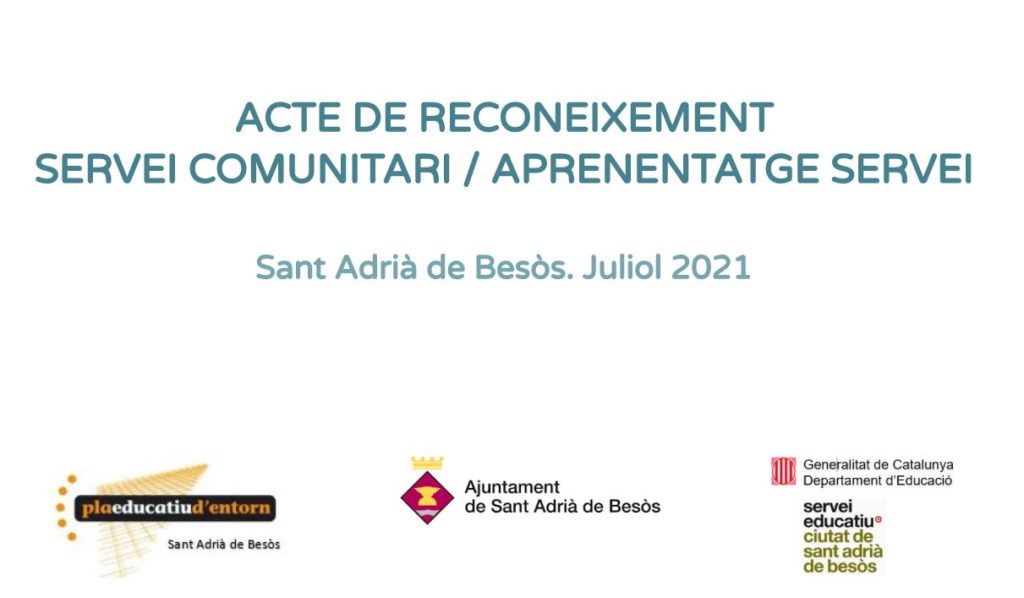 ACTE DE RECONEIXEMENT
SERVEI COMUNITARI / APRENENTATGE SERVEI

Sant Adrià de Besòs. Juliol 2021

plaeducatiud'entorn
Sant Adrià de Besòs

Ajuntament
de Sant Adrià de Besòs

Generalitat de Catalunya
Departament d'Educació

servei
educatiu
ciutat de
sant adrià
de besòs